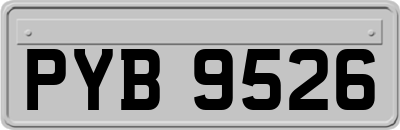 PYB 9526